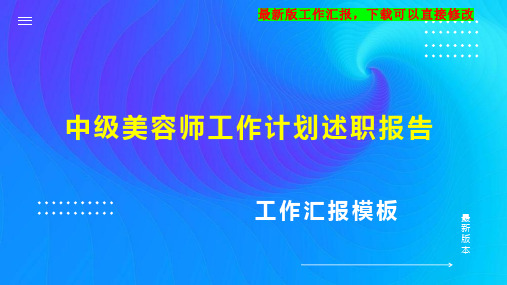 最新版工作汇报，下载可以直接修改

中级美容师工作计划述职报告

工作汇报模板

最新版本